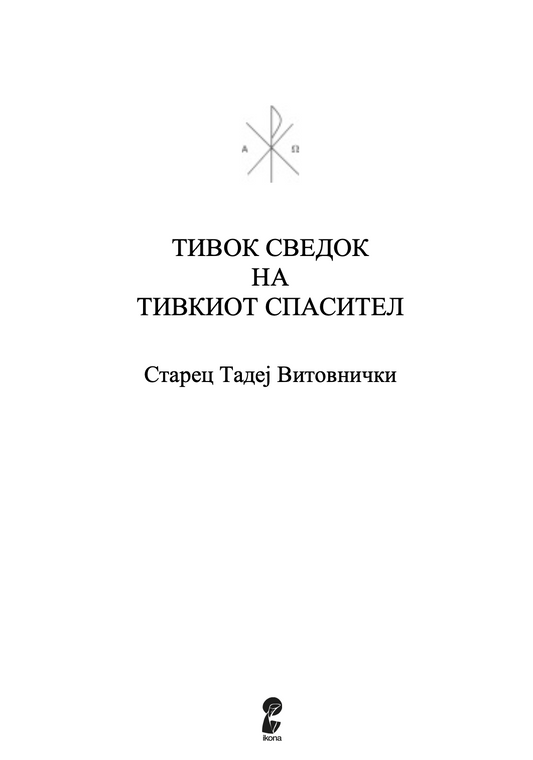 Α Ω

ТИВОК СВЕДОК
НА
ТИВКИОТ СПАСИТЕЛ

Старец Тадеј Витовнички

ikona